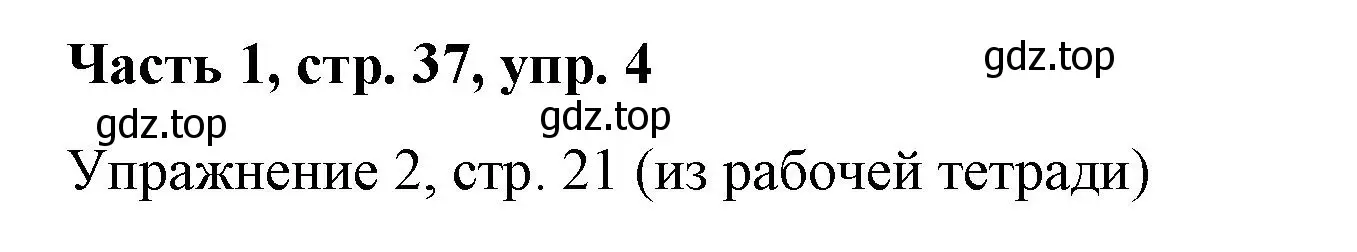 Часть 1, стр. 37, упр. 4

gdz.top

gdz.top

gdz.top

Упражнение 2, стр. 21 (из рабочей тетради)